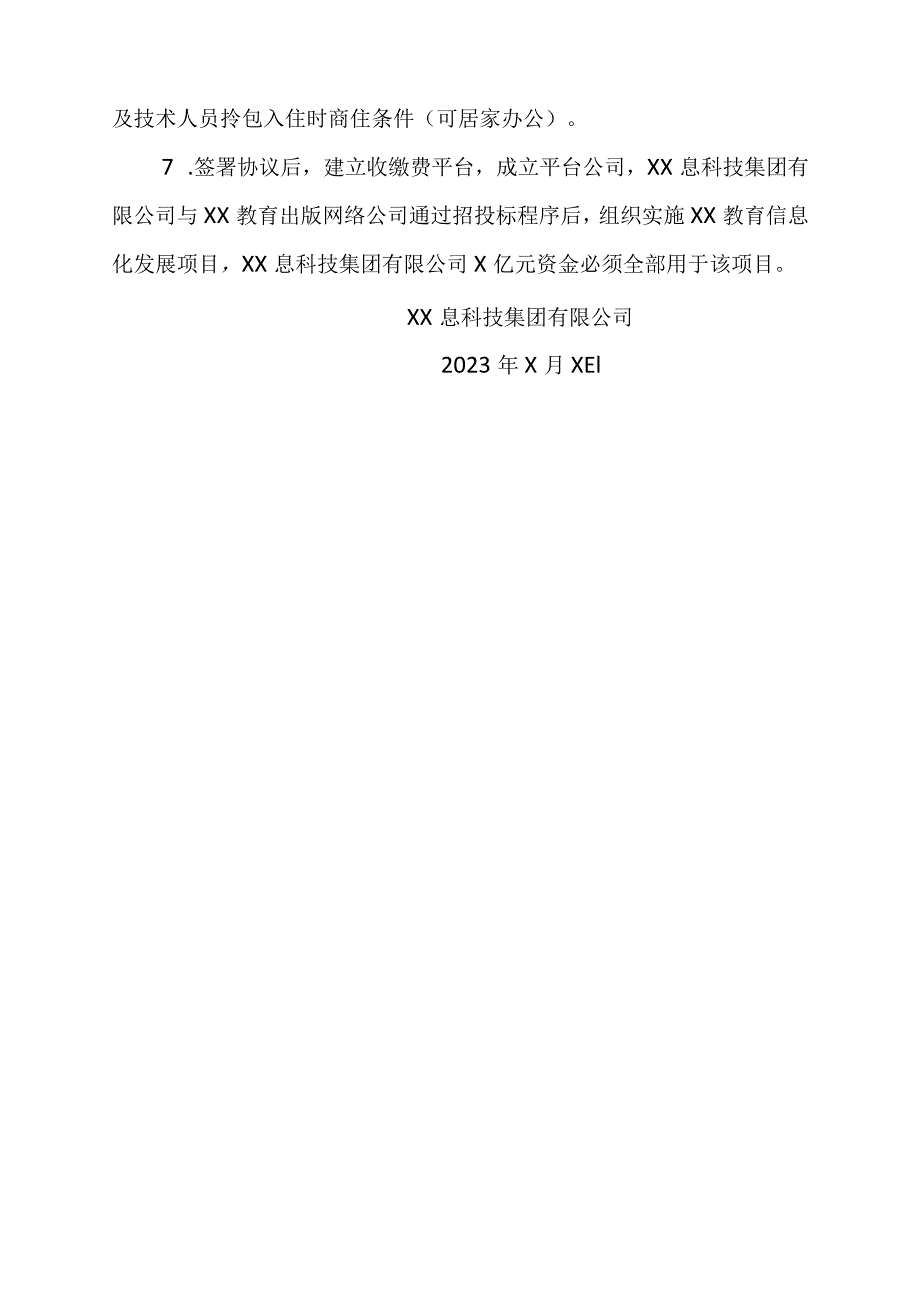 及技术人员拎包入住时商住条件（可居家办公）。

7 .签署协议后，建立收缴费平台，成立平台公司，XX 息科技集团有限公司与 XX 教育出版网络公司通过招投标程序后，组织实施 XX 教育信息化发展项目，XX 息科技集团有限公司 X 亿元资金必须全部用于该项目。

XX 息科技集团有限公司

2023 年 X 月 XEl